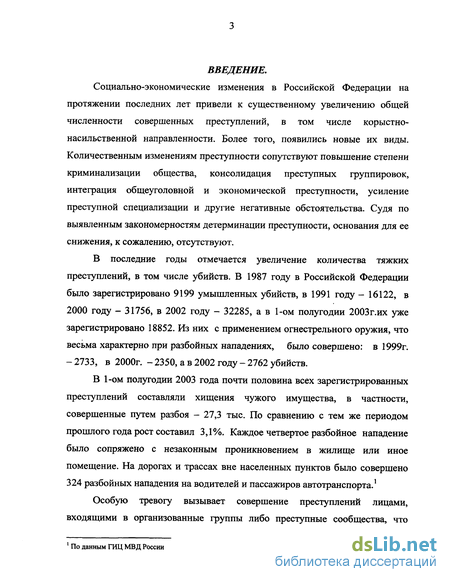 3

ВВЕДЕНИЕ.

Социально-экономические изменения в Российской Федерации на протяжении последних лет привели к существенному увеличению общей численности совершенных преступлений, в том числе корыстно-насильственной направленности. Более того, появились новые их виды. Количественным изменениям преступности сопутствуют повышение степени криминализации общества, консолидация преступных группировок, интеграция общеуголовной и экономической преступности, усиление преступной специализации и другие негативные обстоятельства. Судя по выявленным закономерностям детерминации преступности, основания для ее снижения, к сожалению, отсутствуют.

В последние годы отмечается увеличение количества тяжких преступлений, в том числе убийств. В 1987 году в Российской Федерации было зарегистрировано 9199 умышленных убийств, в 1991 году – 16122, в 2000 году – 31756, в 2002 году – 32285, а в 1-ом полугодии 2003г.их уже зарегистрировано 18852. Из них с применением огнестрельного оружия, что весьма характерно при разбойных нападениях, было совершено: в 1999г. – 2733, в 2000г. – 2350, а в 2002 году – 2762 убийств.

В 1-ом полугодии 2003 года почти половина всех зарегистрированных преступлений составляли хищения чужого имущества, в частности, совершенные путем разбоя – 27,3 тыс. По сравнению с тем же периодом прошлого года рост составил 3,1%. Каждое четвертое разбойное нападение было сопряжено с незаконным проникновением в жилище или иное помещение. На дорогах и трассах вне населенных пунктов было совершено 324 разбойных нападения на водителей и пассажиров автотранспорта.$^1$

Особую тревогу вызывает совершение преступлений лицами, входящими в организованные группы либо преступные сообщества, что

$^1$ По данным ГИЦ МВД России

dsLib.net
библиотека диссертаций